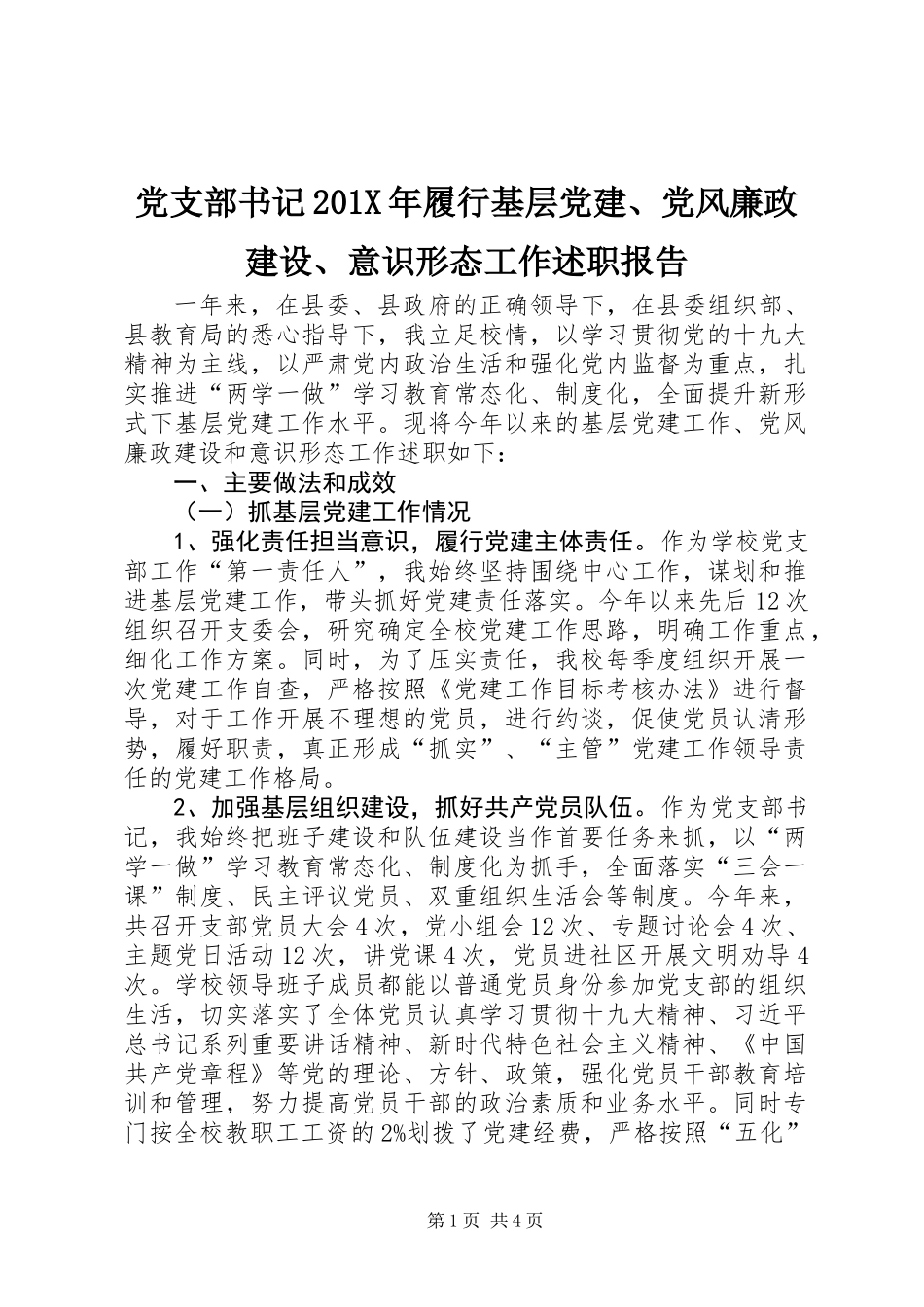 党支部书记201X年履行基层党建、党风廉政建设、意识形态工作述职报告

一年来，在县委、县政府的正确领导下，在县委组织部、县教育局的悉心指导下，我立足校情，以学习贯彻党的十九大精神为主线，以严肃党内政治生活和强化党内监督为重点，扎实推进“两学一做”学习教育常态化、制度化，全面提升新形式下基层党建工作水平。现将今年以来的基层党建工作、党风廉政建设和意识形态工作述职如下：

一、主要做法和成效

（一）抓基层党建工作情况

1、强化责任担当意识，履行党建主体责任。作为学校党支部工作“第一责任人”，我始终坚持围绕中心工作，谋划和推进基层党建工作，带头抓好党建责任落实。今年以来先后12次组织召开支委会，研究确定全校党建工作思路，明确工作重点，细化工作方案。同时，为了压实责任，我校每季度组织开展一次党建工作自查，严格按照《党建工作目标考核办法》进行督导，对于工作开展不理想的党员，进行约谈，促使党员认清形势，履好职责，真正形成“抓实”、“主管”党建工作领导责任的党建工作格局。

2、加强基层组织建设，抓好共产党员队伍。作为党支部书记，我始终把班子建设和队伍建设当作首要任务来抓，以“两学一做”学习教育常态化、制度化为抓手，全面落实“三会一课”制度、民主评议党员、双重组织生活会等制度。今年来，共召开支部党员大会4次，党小组会12次、专题讨论会4次、主题党日活动12次，讲党课4次，党员进社区开展文明劝导4次。学校领导班子成员都能以普通党员身份参加党支部的组织生活，切实落实了全体党员认真学习贯彻十九大精神、习近平总书记系列重要讲话精神、新时代特色社会主义精神、《中国共产党章程》等党的理论、方针、政策，强化党员干部教育培训和管理，努力提高党员干部的政治素质和业务水平。同时专门按全校教职工工资的2%划拨了党建经费，严格按照“五化”

第1页 共4页